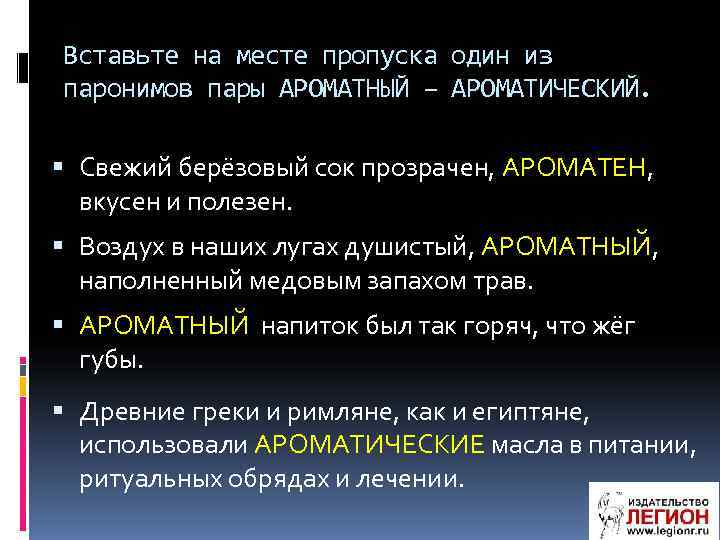 Вставьте на месте пропуска один из паронимов пары АРОМАТНЫЙ – АРОМАТИЧЕСКИЙ.

▪ Свежий берёзовый сок прозрачен, АРОМАТЕН, вкусен и полезен.

▪ Воздух в наших лугах душистый, АРОМАТНЫЙ, наполненный медовым запахом трав.

▪ АРОМАТНЫЙ напиток был так горяч, что жёг губы.

▪ Древние греки и римляне, как и египтяне, использовали АРОМАТИЧЕСКИЕ масла в питании, ритуальных обрядах и лечении.

ИЗДАТЕЛЬСТВО ЛЕГИОН www.legionr.ru